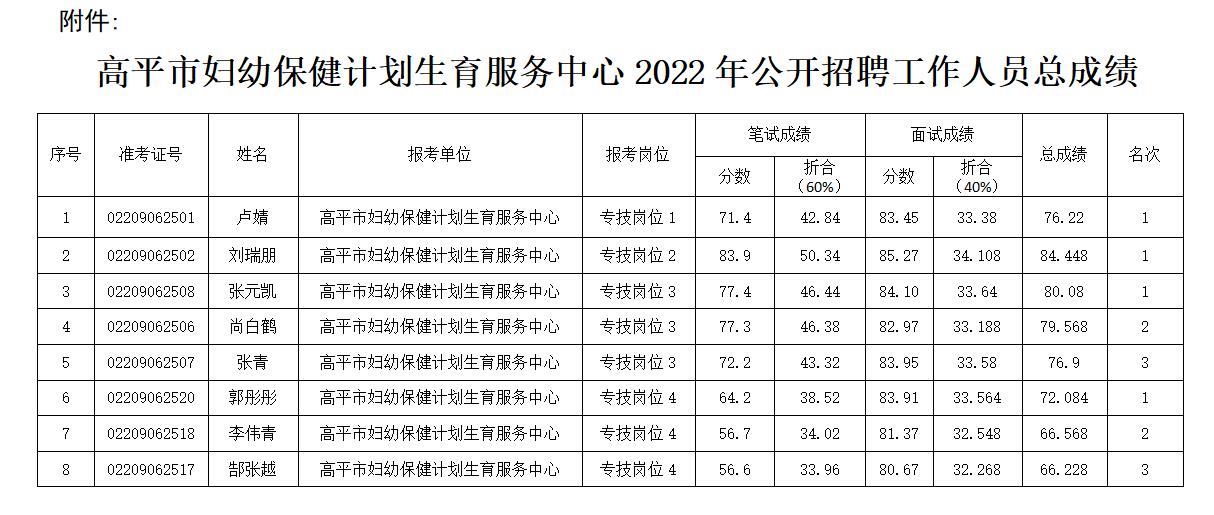 附件:

高平市妇幼保健计划生育服务中心 2022 年公开招聘工作人员总成绩

| 序号 | 准考证号 | 姓名 | 报考单位 | 报考岗位 | 笔试成绩 分数 | 笔试成绩 折合（60%） | 面试成绩 分数 | 面试成绩 折合（40%） | 总成绩 | 名次 |
|---|---|---|---|---|---|---|---|---|---|---|
| 1 | 02209062501 | 卢婧 | 高平市妇幼保健计划生育服务中心 | 专技岗位 1 | 71.4 | 42.84 | 83.45 | 33.38 | 76.22 | 1 |
| 2 | 02209062502 | 刘瑞朋 | 高平市妇幼保健计划生育服务中心 | 专技岗位 2 | 83.9 | 50.34 | 85.27 | 34.108 | 84.448 | 1 |
| 3 | 02209062508 | 张元凯 | 高平市妇幼保健计划生育服务中心 | 专技岗位 3 | 77.4 | 46.44 | 84.10 | 33.64 | 80.08 | 1 |
| 4 | 02209062506 | 尚白鹤 | 高平市妇幼保健计划生育服务中心 | 专技岗位 3 | 77.3 | 46.38 | 82.97 | 33.188 | 79.568 | 2 |
| 5 | 02209062507 | 张青 | 高平市妇幼保健计划生育服务中心 | 专技岗位 3 | 72.2 | 43.32 | 83.95 | 33.58 | 76.9 | 3 |
| 6 | 02209062520 | 郭彤彤 | 高平市妇幼保健计划生育服务中心 | 专技岗位 4 | 64.2 | 38.52 | 83.91 | 33.564 | 72.084 | 1 |
| 7 | 02209062518 | 李伟青 | 高平市妇幼保健计划生育服务中心 | 专技岗位 4 | 56.7 | 34.02 | 81.37 | 32.548 | 66.568 | 2 |
| 8 | 02209062517 | 郜张越 | 高平市妇幼保健计划生育服务中心 | 专技岗位 4 | 56.6 | 33.96 | 80.67 | 32.268 | 66.228 | 3 |